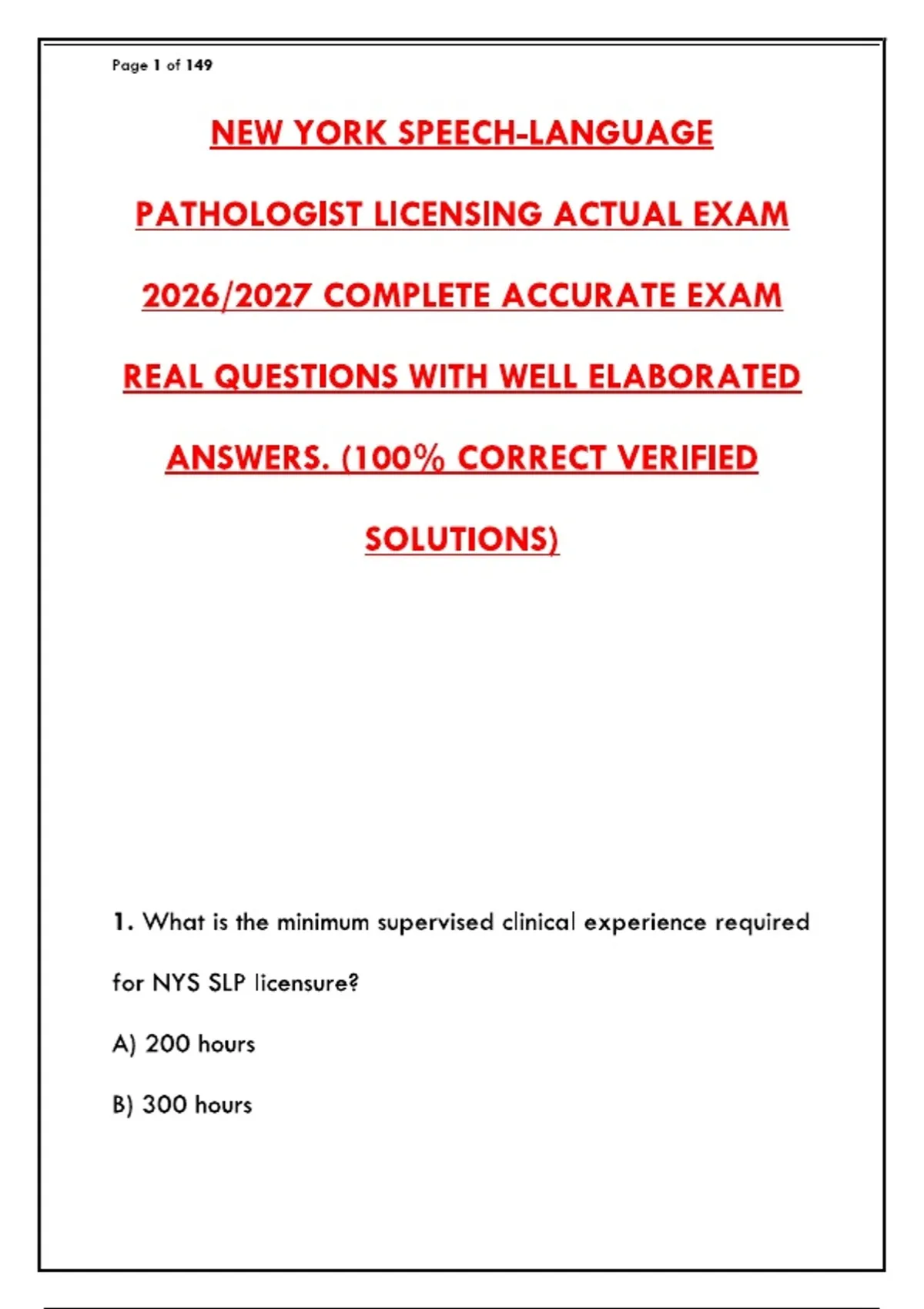 Page 1 of 149

NEW YORK SPEECH-LANGUAGE PATHOLOGIST LICENSING ACTUAL EXAM 2026/2027 COMPLETE ACCURATE EXAM REAL QUESTIONS WITH WELL ELABORATED ANSWERS. (100% CORRECT VERIFIED SOLUTIONS)

1. What is the minimum supervised clinical experience required for NYS SLP licensure?

A) 200 hours

B) 300 hours